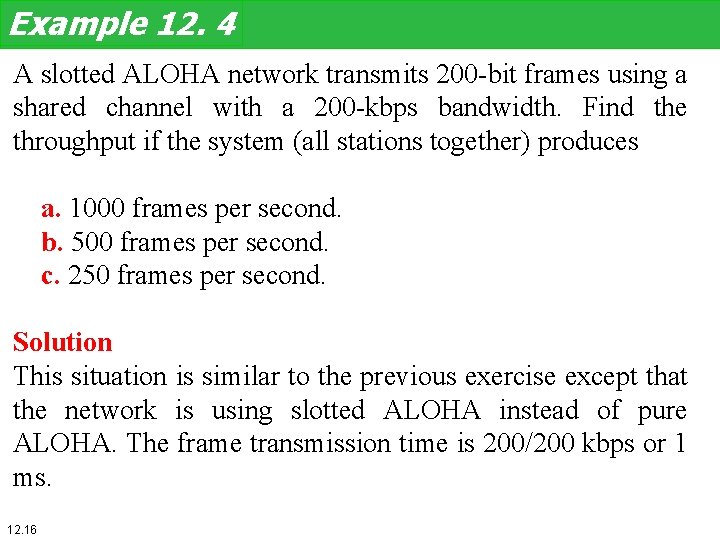 Example 12. 4

A slotted ALOHA network transmits 200-bit frames using a shared channel with a 200-kbps bandwidth. Find the throughput if the system (all stations together) produces

a. 1000 frames per second.
b. 500 frames per second.
c. 250 frames per second.

Solution
This situation is similar to the previous exercise except that the network is using slotted ALOHA instead of pure ALOHA. The frame transmission time is 200/200 kbps or 1 ms.

12.16